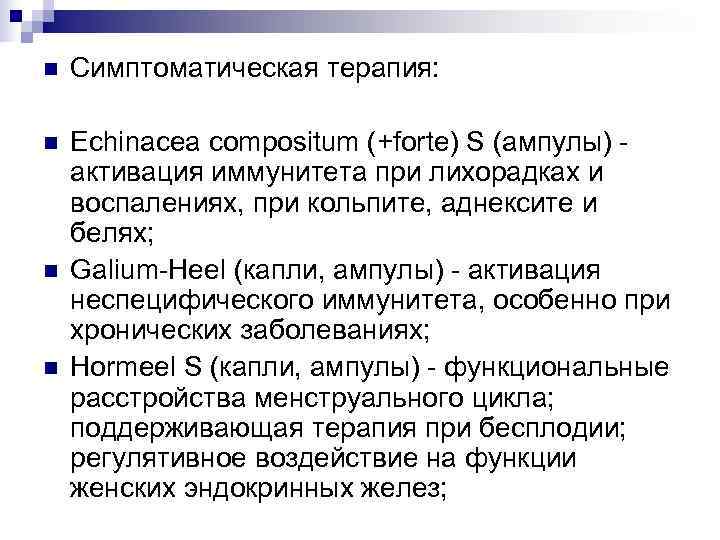 • Симптоматическая терапия:

• Echinacea compositum (+forte) S (ампулы) - активация иммунитета при лихорадках и воспалениях, при кольпите, аднексите и белях;
• Galium-Heel (капли, ампулы) - активация неспецифического иммунитета, особенно при хронических заболеваниях;
• Hormeel S (капли, ампулы) - функциональные расстройства менструального цикла; поддерживающая терапия при бесплодии; регулятивное воздействие на функции женских эндокринных желез;